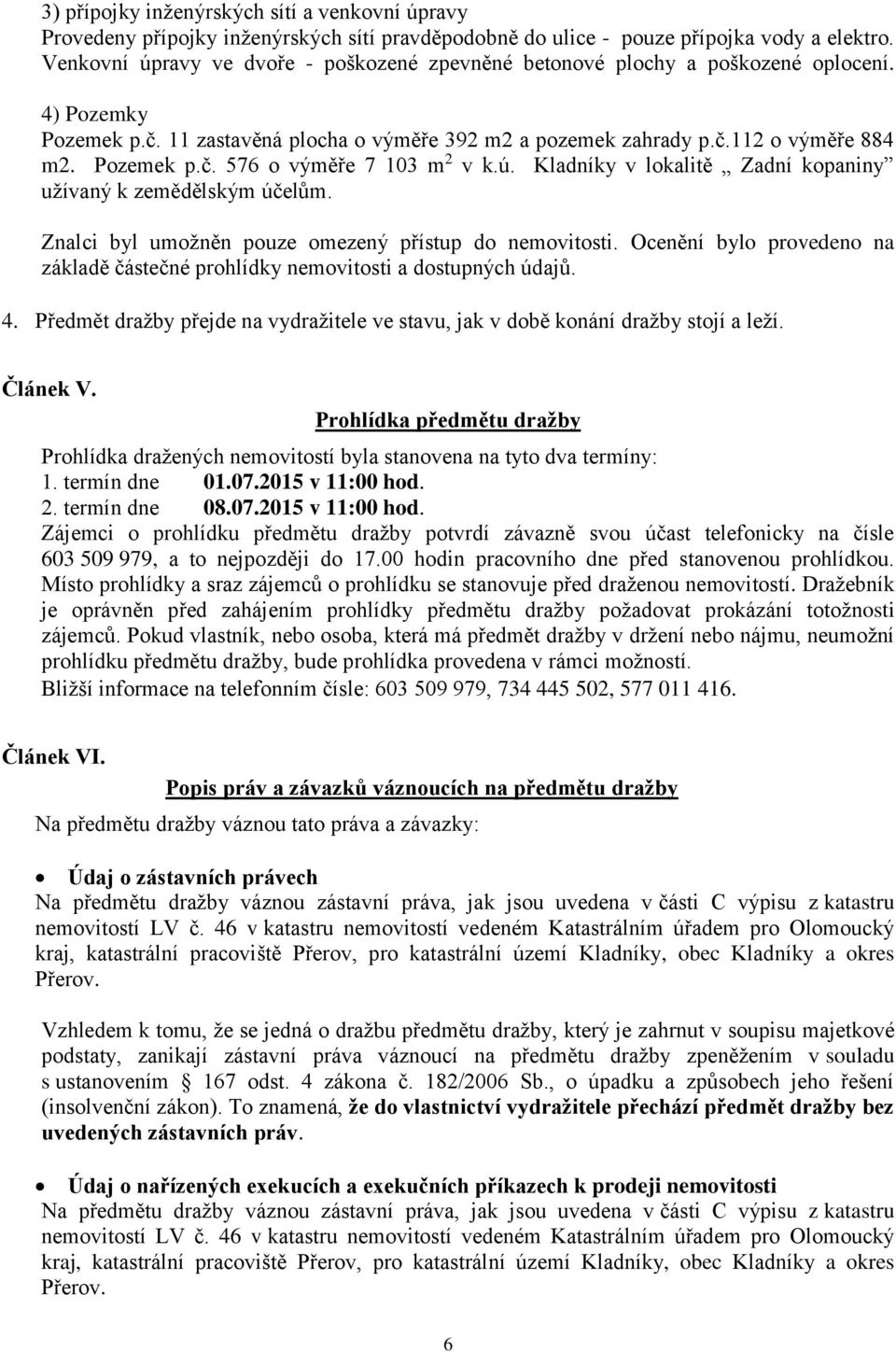 3) přípojky inženýrských sítí a venkovní úpravy
Provedeny přípojky inženýrských sítí pravděpodobně do ulice - pouze přípojka vody a elektro. Venkovní úpravy ve dvoře - poškozené zpevněné betonové plochy a poškozené oplocení.

4) Pozemky
Pozemek p.č. 11 zastavěná plocha o výměře 392 m2 a pozemek zahrady p.č.112 o výměře 884 m2. Pozemek p.č. 576 o výměře 7 103 m$^2$ v k.ú. Kladníky v lokalitě „ Zadní kopaniny" užívaný k zemědělským účelům.

Znalci byl umožněn pouze omezený přístup do nemovitosti. Ocenění bylo provedeno na základě částečné prohlídky nemovitosti a dostupných údajů.

4. Předmět dražby přejde na vydražitele ve stavu, jak v době konání dražby stojí a leží.

Článek V.

Prohlídka předmětu dražby

Prohlídka dražených nemovitostí byla stanovena na tyto dva termíny:
1. termín dne 01.07.2015 v 11:00 hod.
2. termín dne 08.07.2015 v 11:00 hod.
Zájemci o prohlídku předmětu dražby potvrdí závazně svou účast telefonicky na čísle 603 509 979, a to nejpozději do 17.00 hodin pracovního dne před stanovenou prohlídkou. Místo prohlídky a sraz zájemců o prohlídku se stanovuje před draženou nemovitostí. Dražebník je oprávněn před zahájením prohlídky předmětu dražby požadovat prokázání totožnosti zájemců. Pokud vlastník, nebo osoba, která má předmět dražby v držení nebo nájmu, neumožní prohlídku předmětu dražby, bude prohlídka provedena v rámci možností.
Bližší informace na telefonním čísle: 603 509 979, 734 445 502, 577 011 416.

Článek VI.

Popis práv a závazků váznoucích na předmětu dražby

Na předmětu dražby váznou tato práva a závazky:

• Údaj o zástavních právech
Na předmětu dražby váznou zástavní práva, jak jsou uvedena v části C výpisu z katastru nemovitostí LV č. 46 v katastru nemovitostí vedeném Katastrálním úřadem pro Olomoucký kraj, katastrální pracoviště Přerov, pro katastrální území Kladníky, obec Kladníky a okres Přerov.

Vzhledem k tomu, že se jedná o dražbu předmětu dražby, který je zahrnut v soupisu majetkové podstaty, zanikají zástavní práva váznoucí na předmětu dražby zpeněžením v souladu s ustanovením § 167 odst. 4 zákona č. 182/2006 Sb., o úpadku a způsobech jeho řešení (insolvenční zákon). To znamená, že do vlastnictví vydražitele přechází předmět dražby bez uvedených zástavních práv.

• Údaj o nařízených exekucích a exekučních příkazech k prodeji nemovitosti
Na předmětu dražby váznou zástavní práva, jak jsou uvedena v části C výpisu z katastru nemovitostí LV č. 46 v katastru nemovitostí vedeném Katastrálním úřadem pro Olomoucký kraj, katastrální pracoviště Přerov, pro katastrální území Kladníky, obec Kladníky a okres Přerov.

6